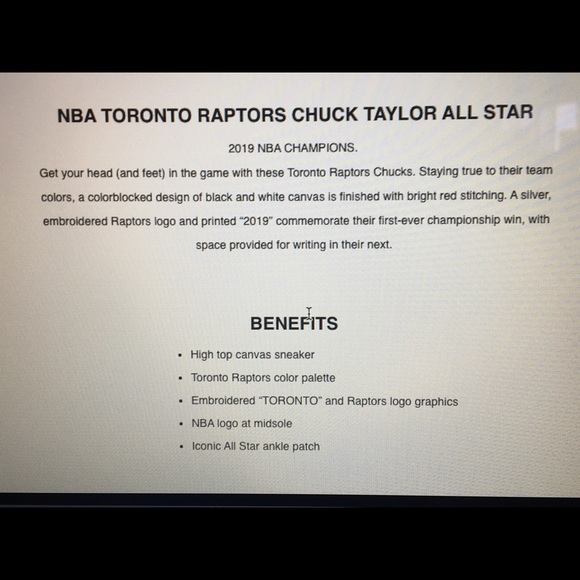 NBA TORONTO RAPTORS CHUCK TAYLOR ALL STAR

2019 NBA CHAMPIONS.

Get your head (and feet) in the game with these Toronto Raptors Chucks. Staying true to their team colors, a colorblocked design of black and white canvas is finished with bright red stitching. A silver, embroidered Raptors logo and printed "2019" commemorate their first-ever championship win, with space provided for writing in their next.

BENEFITS

- High top canvas sneaker
- Toronto Raptors color palette
- Embroidered "TORONTO" and Raptors logo graphics
- NBA logo at midsole
- Iconic All Star ankle patch